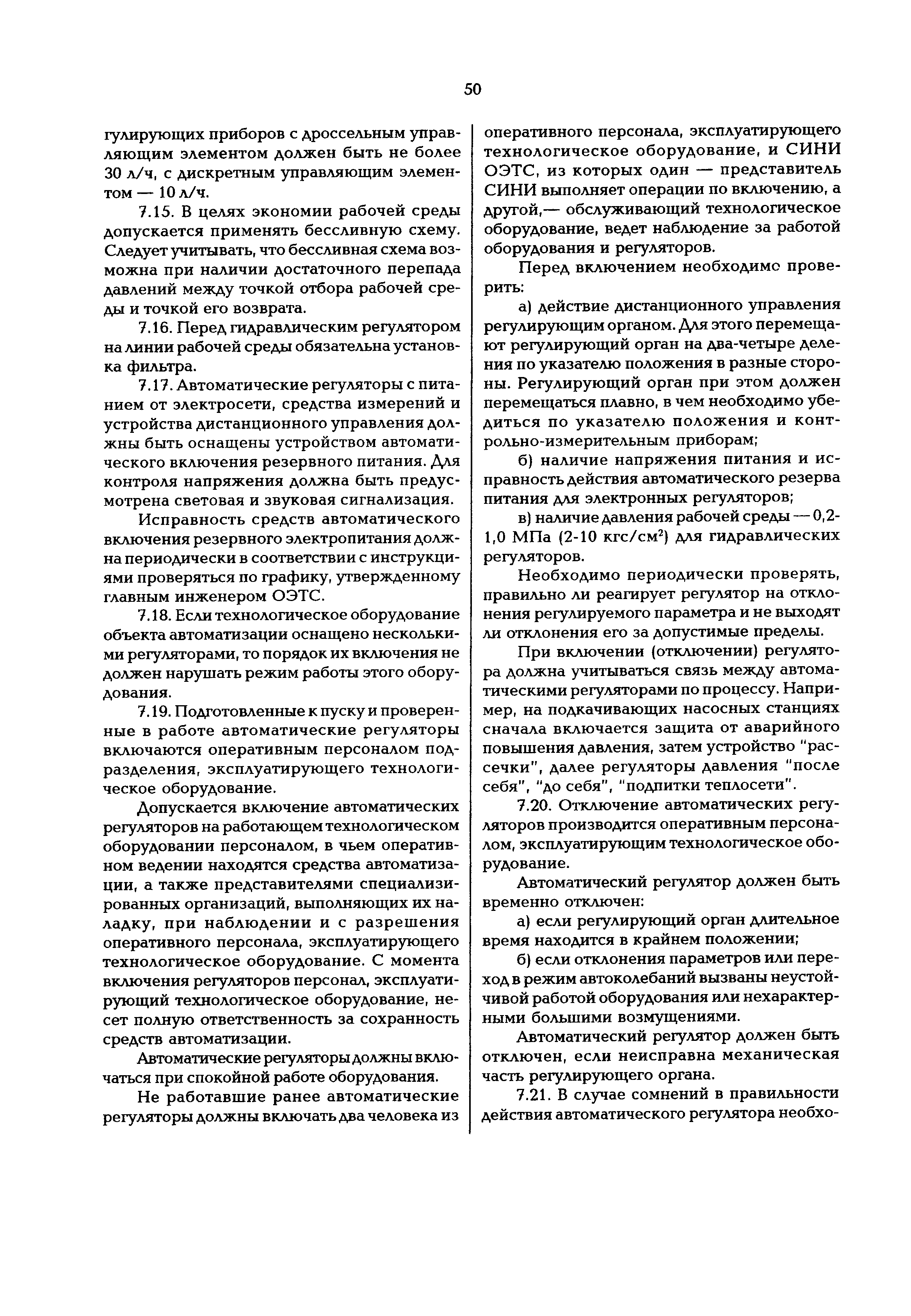 50

гулирующих приборов с дроссельным управляющим элементом должен быть не более 30 л/ч, с дискретным управляющим элементом — 10 л/ч.

7.15. В целях экономии рабочей среды допускается применять бессливную схему. Следует учитывать, что бессливная схема возможна при наличии достаточного перепада давлений между точкой отбора рабочей среды и точкой его возврата.

7.16. Перед гидравлическим регулятором на линии рабочей среды обязательна установка фильтра.

7.17. Автоматические регуляторы с питанием от электросети, средства измерений и устройства дистанционного управления должны быть оснащены устройством автоматического включения резервного питания. Для контроля напряжения должна быть предусмотрена световая и звуковая сигнализация.

Исправность средств автоматического включения резервного электропитания должна периодически в соответствии с инструкциями проверяться по графику, утвержденному главным инженером ОЭТС.

7.18. Если технологическое оборудование объекта автоматизации оснащено несколькими регуляторами, то порядок их включения не должен нарушать режим работы этого оборудования.

7.19. Подготовленные к пуску и проверенные в работе автоматические регуляторы включаются оперативным персоналом подразделения, эксплуатирующего технологическое оборудование.

Допускается включение автоматических регуляторов на работающем технологическом оборудовании персоналом, в чьем оперативном ведении находятся средства автоматизации, а также представителями специализированных организаций, выполняющих их наладку, при наблюдении и с разрешения оперативного персонала, эксплуатирующего технологическое оборудование. С момента включения регуляторов персонал, эксплуатирующий технологическое оборудование, несет полную ответственность за сохранность средств автоматизации.

Автоматические регуляторы должны включаться при спокойной работе оборудования.

Не работавшие ранее автоматические регуляторы должны включать два человека из оперативного персонала, эксплуатирующего технологическое оборудование, и СИНИ ОЭТС, из которых один — представитель СИНИ выполняет операции по включению, а другой,— обслуживающий технологическое оборудование, ведет наблюдение за работой оборудования и регуляторов.

Перед включением необходимо проверить:

а) действие дистанционного управления регулирующим органом. Для этого перемещают регулирующий орган на два-четыре деления по указателю положения в разные стороны. Регулирующий орган при этом должен перемещаться плавно, в чем необходимо убедиться по указателю положения и контрольно-измерительным приборам;

б) наличие напряжения питания и исправность действия автоматического резерва питания для электронных регуляторов;

в) наличие давления рабочей среды — 0,2-1,0 МПа (2-10 кгс/см$^2$) для гидравлических регуляторов.

Необходимо периодически проверять, правильно ли реагирует регулятор на отклонения регулируемого параметра и не выходят ли отклонения его за допустимые пределы.

При включении (отключении) регулятора должна учитываться связь между автоматическими регуляторами по процессу. Например, на подкачивающих насосных станциях сначала включается защита от аварийного повышения давления, затем устройство "рассечки", далее регуляторы давления "после себя", "до себя", "подпитки теплосети".

7.20. Отключение автоматических регуляторов производится оперативным персоналом, эксплуатирующим технологическое оборудование.

Автоматический регулятор должен быть временно отключен:

а) если регулирующий орган длительное время находится в крайнем положении;

б) если отклонения параметров или переход в режим автоколебаний вызваны неустойчивой работой оборудования или нехарактерными большими возмущениями.

Автоматический регулятор должен быть отключен, если неисправна механическая часть регулирующего органа.

7.21. В случае сомнений в правильности действия автоматического регулятора необхо-